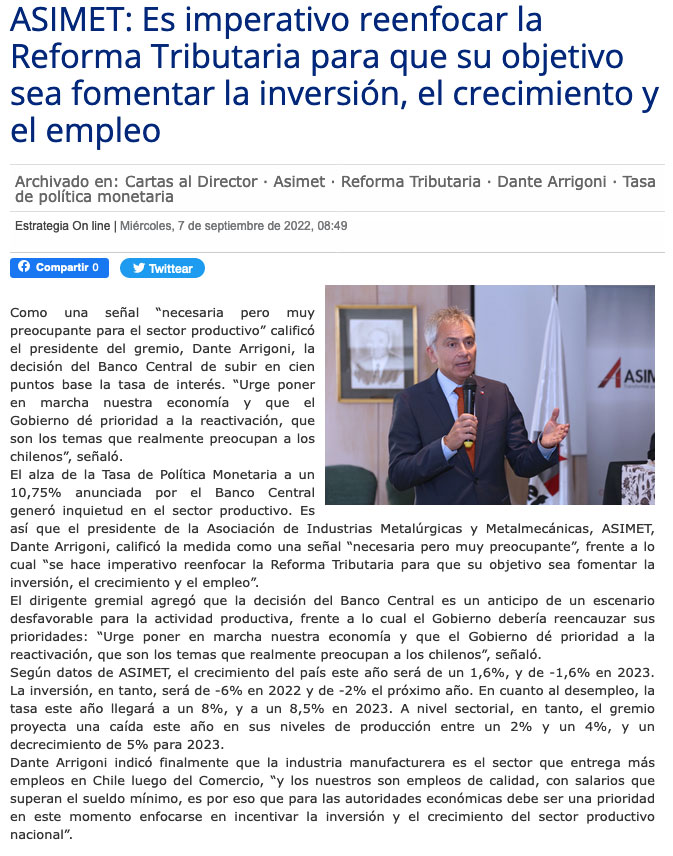 ASIMET: Es imperativo reenfocar la Reforma Tributaria para que su objetivo sea fomentar la inversión, el crecimiento y el empleo

Archivado en: Cartas al Director · Asimet · Reforma Tributaria · Dante Arrigoni · Tasa de política monetaria

Estrategia On line | Miércoles, 7 de septiembre de 2022, 08:49

Compartir 0 Twittear

ASIM

Como una señal "necesaria pero muy preocupante para el sector productivo" calificó el presidente del gremio, Dante Arrigoni, la decisión del Banco Central de subir en cien puntos base la tasa de interés. "Urge poner en marcha nuestra economía y que el Gobierno dé prioridad a la reactivación, que son los temas que realmente preocupan a los chilenos", señaló.

El alza de la Tasa de Política Monetaria a un 10,75% anunciada por el Banco Central generó inquietud en el sector productivo. Es así que el presidente de la Asociación de Industrias Metalúrgicas y Metalmecánicas, ASIMET, Dante Arrigoni, calificó la medida como una señal "necesaria pero muy preocupante", frente a lo cual "se hace imperativo reenfocar la Reforma Tributaria para que su objetivo sea fomentar la inversión, el crecimiento y el empleo".

El dirigente gremial agregó que la decisión del Banco Central es un anticipo de un escenario desfavorable para la actividad productiva, frente a lo cual el Gobierno debería reencauzar sus prioridades: "Urge poner en marcha nuestra economía y que el Gobierno dé prioridad a la reactivación, que son los temas que realmente preocupan a los chilenos", señaló.

Según datos de ASIMET, el crecimiento del país este año será de un 1,6%, y de -1,6% en 2023. La inversión, en tanto, será de -6% en 2022 y de -2% el próximo año. En cuanto al desempleo, la tasa este año llegará a un 8%, y a un 8,5% en 2023. A nivel sectorial, en tanto, el gremio proyecta una caída este año en sus niveles de producción entre un 2% y un 4%, y un decrecimiento de 5% para 2023.

Dante Arrigoni indicó finalmente que la industria manufacturera es el sector que entrega más empleos en Chile luego del Comercio, "y los nuestros son empleos de calidad, con salarios que superan el sueldo mínimo, es por eso que para las autoridades económicas debe ser una prioridad en este momento enfocarse en incentivar la inversión y el crecimiento del sector productivo nacional".